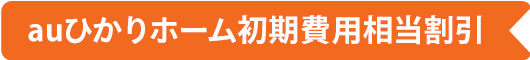 auひかりホーム初期費用相当割引